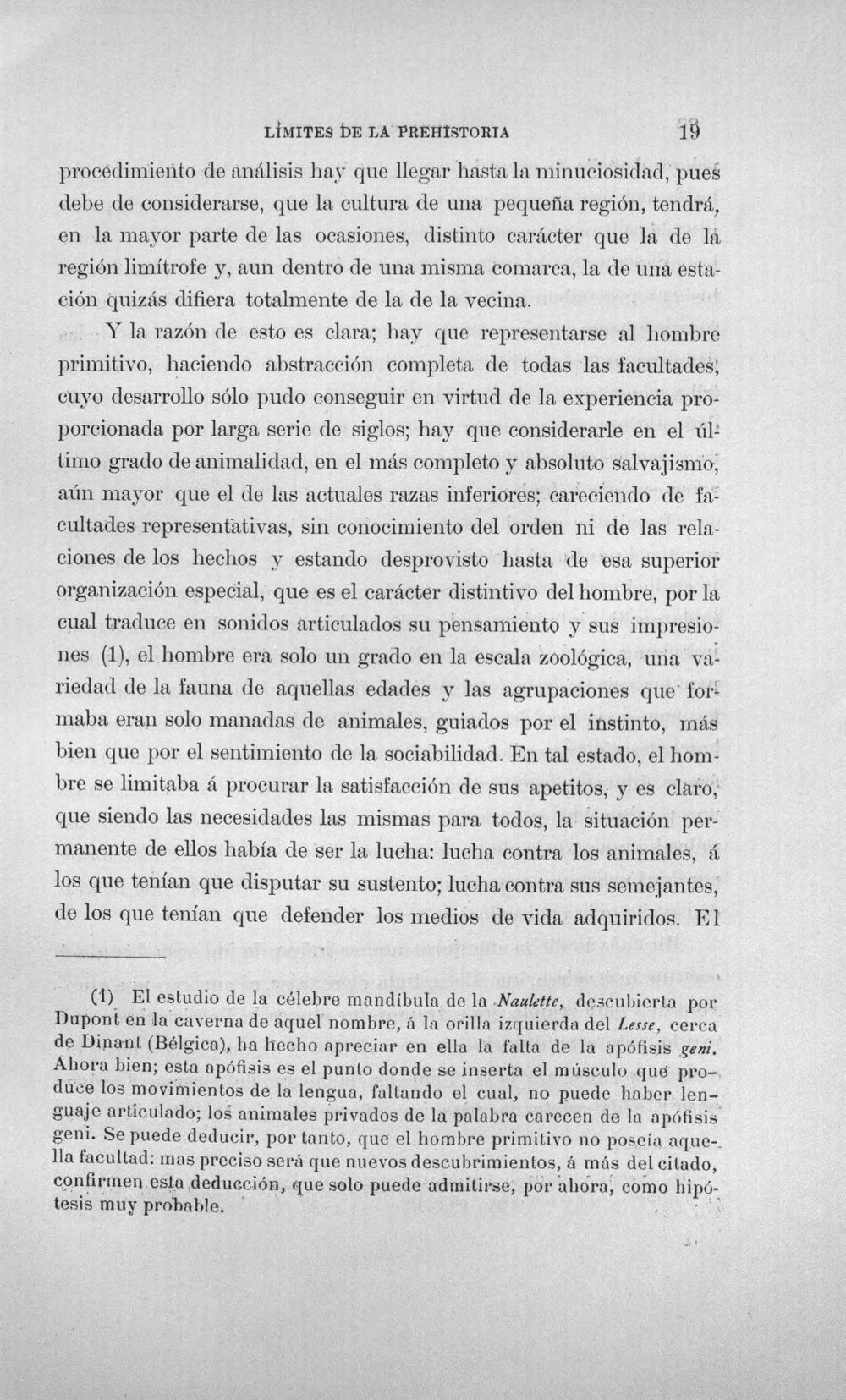 LÍMITES DE LA PREHISTORIA 19

procedimiento de análisis hay que llegar hasta la minuciosidad, pues debe de considerarse, que la cultura de una pequeña región, tendrá, en la mayor parte de las ocasiones, distinto carácter que la de la región limítrofe y, aun dentro de una misma comarca, la de una estación quizás difiera totalmente de la de la vecina.

Y la razón de esto es clara; hay que representarse al hombre primitivo, haciendo abstracción completa de todas las facultades, cuyo desarrollo sólo pudo conseguir en virtud de la experiencia proporcionada por larga serie de siglos; hay que considerarle en el último grado de animalidad, en el más completo y absoluto salvajismo, aún mayor que el de las actuales razas inferiores; careciendo de facultades representativas, sin conocimiento del orden ni de las relaciones de los hechos y estando desprovisto hasta de esa superior organización especial, que es el carácter distintivo del hombre, por la cual traduce en sonidos articulados su pensamiento y sus impresiones (1), el hombre era solo un grado en la escala zoológica, una variedad de la fauna de aquellas edades y las agrupaciones que formaba eran solo manadas de animales, guiados por el instinto, más bien que por el sentimiento de la sociabilidad. En tal estado, el hombre se limitaba á procurar la satisfacción de sus apetitos, y es claro, que siendo las necesidades las mismas para todos, la situación permanente de ellos había de ser la lucha: lucha contra los animales, á los que tenían que disputar su sustento; lucha contra sus semejantes, de los que tenían que defender los medios de vida adquiridos. El

(1) El estudio de la célebre mandíbula de la Naulette, descubierta por Dupont en la caverna de aquel nombre, á la orilla izquierda del Lesse, cerca de Dinant (Bélgica), ha hecho apreciar en ella la falta de la apófisis geni. Ahora bien; esta apófisis es el punto donde se inserta el músculo que produce los movimientos de la lengua, faltando el cual, no puede haber lenguaje articulado; los animales privados de la palabra carecen de la apófisis geni. Se puede deducir, por tanto, que el hombre primitivo no poseía aquella facultad: mas preciso será que nuevos descubrimientos, á más del citado, confirmen esta deducción, que solo puede admitirse, por ahora, como hipótesis muy probable.